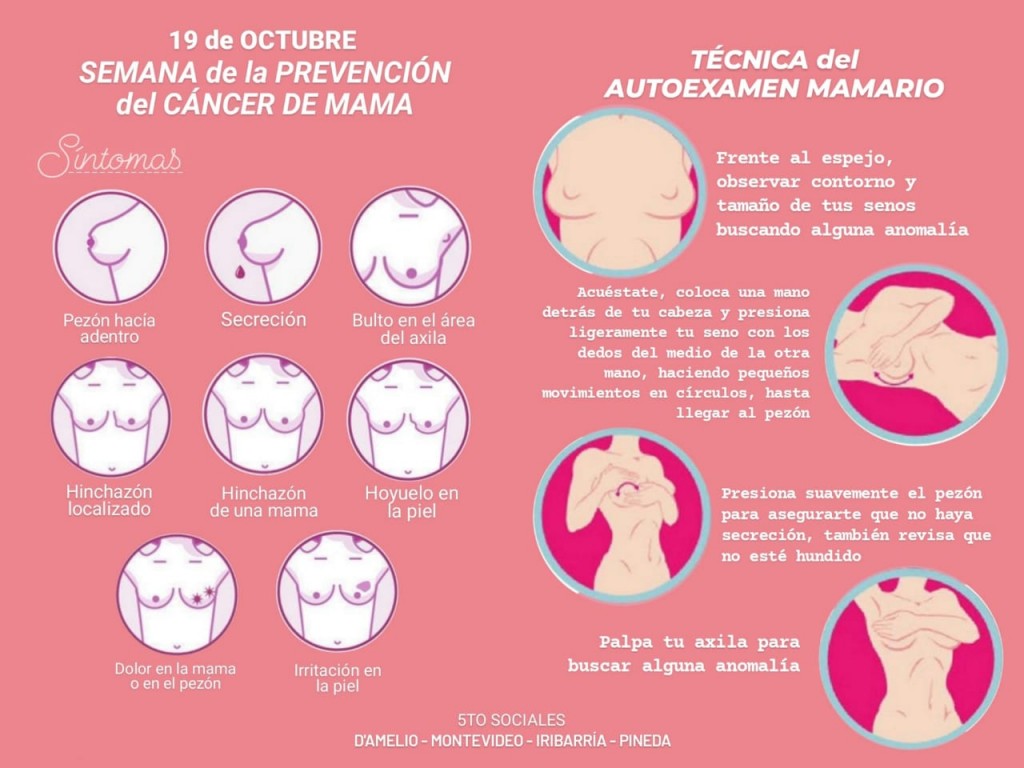 19 de OCTUBRE
SEMANA de la PREVENCIÓN del CÁNCER DE MAMA

Síntomas

Pezón hacía adentro

Secreción

Bulto en el área del axila

Hinchazón localizado

Hinchazón de una mama

Hoyuelo en la piel

Dolor en la mama o en el pezón

Irritación en la piel

TÉCNICA del AUTOEXAMEN MAMARIO

Frente al espejo, observar contorno y tamaño de tus senos buscando alguna anomalía

Acuéstate, coloca una mano detrás de tu cabeza y presiona ligeramente tu seno con los dedos del medio de la otra mano, haciendo pequeños movimientos en círculos, hasta llegar al pezón

Presiona suavemente el pezón para asegurarte que no haya secreción, también revisa que no esté hundido

Palpa tu axila para buscar alguna anomalía

5TO SOCIALES
D'AMELIO - MONTEVIDEO - IRIBARRÍA - PINEDA